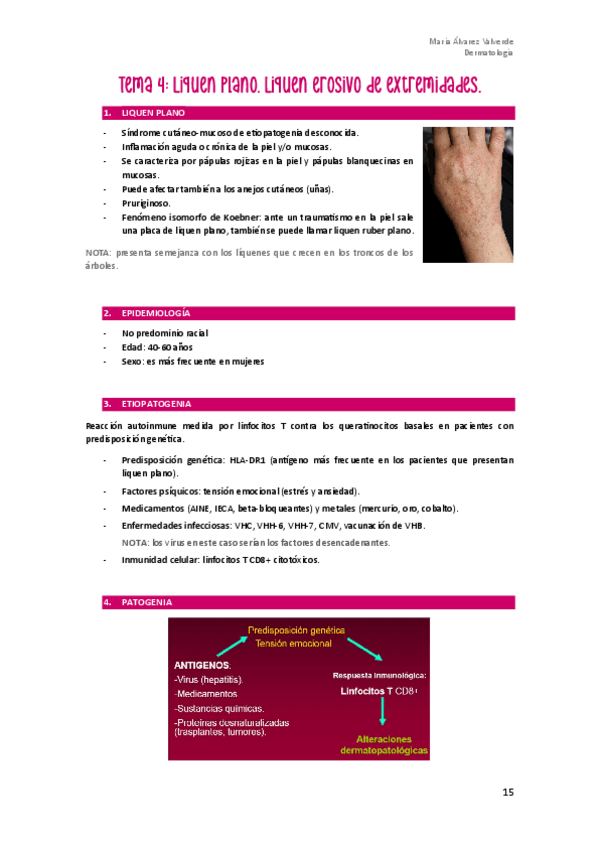 María Álvarez Valverde
Dermatología

Tema 4: Liquen plano. Liquen erosivo de extremidades.

1. LIQUEN PLANO

- Síndrome cutáneo-mucoso de etiopatogenia desconocida.
- Inflamación aguda o crónica de la piel y/o mucosas.
- Se caracteriza por pápulas rojizas en la piel y pápulas blanquecinas en mucosas.
- Puede afectar también a los anejos cutáneos (uñas).
- Pruriginoso.
- Fenómeno isomorfo de Koebner: ante un traumatismo en la piel sale una placa de liquen plano, también se puede llamar liquen ruber plano.

NOTA: presenta semejanza con los líquenes que crecen en los troncos de los árboles.

2. EPIDEMIOLOGÍA

- No predominio racial
- Edad: 40-60 años
- Sexo: es más frecuente en mujeres

3. ETIOPATOGENIA

Reacción autoinmune medida por linfocitos T contra los queratinocitos basales en pacientes con predisposición genética.

- Predisposición genética: HLA-DR1 (antígeno más frecuente en los pacientes que presentan liquen plano).
- Factores psíquicos: tensión emocional (estrés y ansiedad).
- Medicamentos (AINE, IECA, beta-bloqueantes) y metales (mercurio, oro, cobalto).
- Enfermedades infecciosas: VHC, VHH-6, VHH-7, CMV, vacunación de VHB.
NOTA: los virus en este caso serían los factores desencadenantes.
- Inmunidad celular: linfocitos T CD8+ citotóxicos.

4. PATOGENIA

Predisposición genética
Tensión emocional

ANTIGENOS:
-Virus (hepatitis).
-Medicamentos
-Sustancias químicas.
-Proteínas desnaturalizadas (trasplantes, tumores).

Respuesta inmunológica:
Linfocitos T CD8+

Alteraciones dermatopatológicas

15